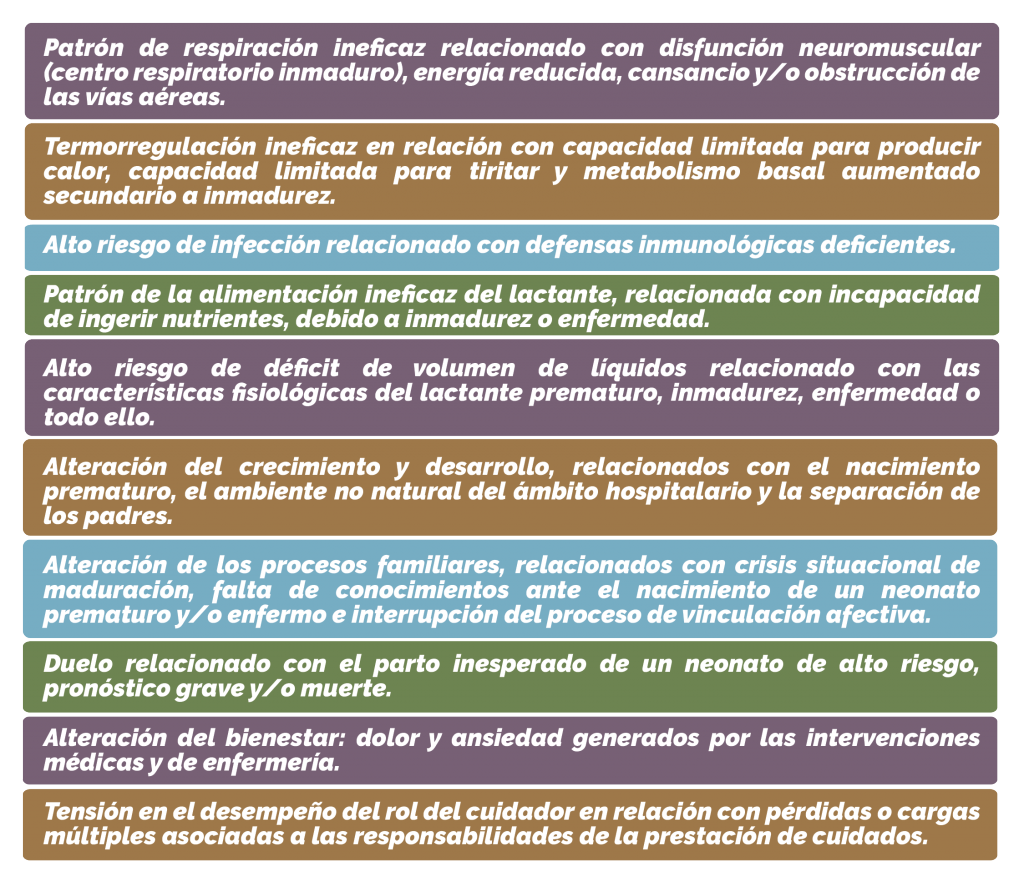 Patrón de respiración ineficaz relacionado con disfunción neuromuscular (centro respiratorio inmaduro), energía reducida, cansancio y/o obstrucción de las vías aéreas.

Termorregulación ineficaz en relación con capacidad limitada para producir calor, capacidad limitada para tiritar y metabolismo basal aumentado secundario a inmadurez.

Alto riesgo de infección relacionado con defensas inmunológicas deficientes.

Patrón de la alimentación ineficaz del lactante, relacionada con incapacidad de ingerir nutrientes, debido a inmadurez o enfermedad.

Alto riesgo de déficit de volumen de líquidos relacionado con las características fisiológicas del lactante prematuro, inmadurez, enfermedad o todo ello.

Alteración del crecimiento y desarrollo, relacionados con el nacimiento prematuro, el ambiente no natural del ámbito hospitalario y la separación de los padres.

Alteración de los procesos familiares, relacionados con crisis situacional de maduración, falta de conocimientos ante el nacimiento de un neonato prematuro y/o enfermo e interrupción del proceso de vinculación afectiva.

Duelo relacionado con el parto inesperado de un neonato de alto riesgo, pronóstico grave y/o muerte.

Alteración del bienestar: dolor y ansiedad generados por las intervenciones médicas y de enfermería.

Tensión en el desempeño del rol del cuidador en relación con pérdidas o cargas múltiples asociadas a las responsabilidades de la prestación de cuidados.